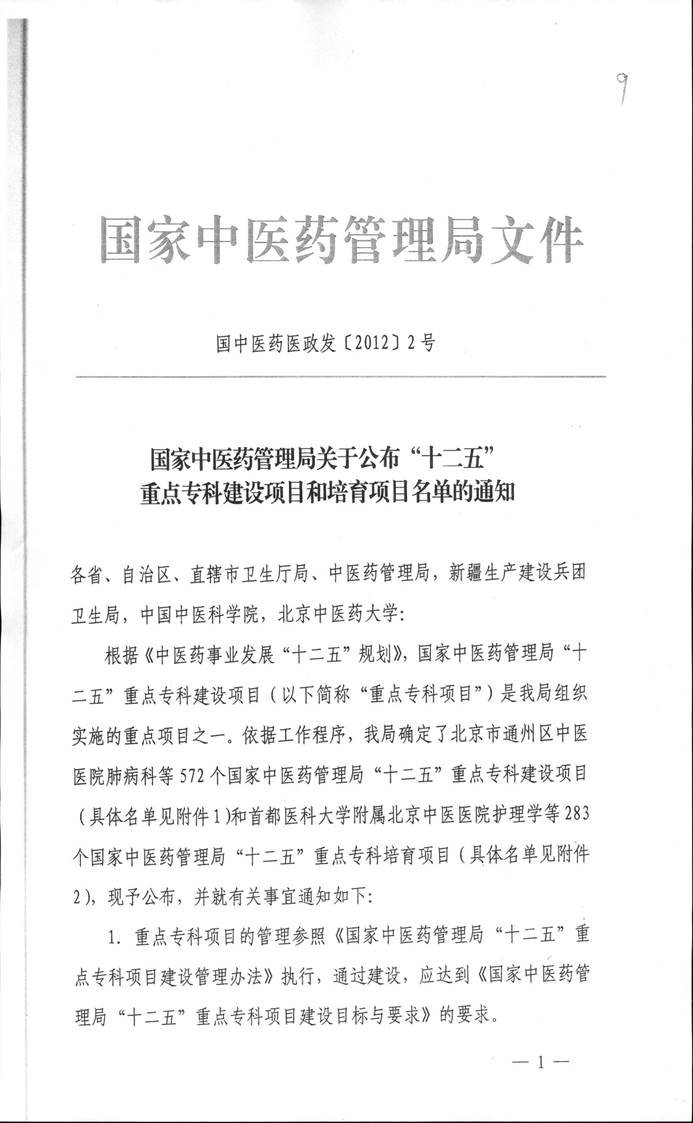 9

国家中医药管理局文件

国中医药医政发〔2012〕2号

国家中医药管理局关于公布“十二五”重点专科建设项目和培育项目名单的通知

各省、自治区、直辖市卫生厅局、中医药管理局，新疆生产建设兵团卫生局，中国中医科学院，北京中医药大学：

根据《中医药事业发展“十二五”规划》，国家中医药管理局“十二五”重点专科建设项目（以下简称“重点专科项目”）是我局组织实施的重点项目之一。依据工作程序，我局确定了北京市通州区中医医院肺病科等572个国家中医药管理局“十二五”重点专科建设项目（具体名单见附件1）和首都医科大学附属北京中医医院护理学等283个国家中医药管理局“十二五”重点专科培育项目（具体名单见附件2），现予公布，并就有关事宜通知如下：

1. 重点专科项目的管理参照《国家中医药管理局“十二五”重点专科项目建设管理办法》执行，通过建设，应达到《国家中医药管理局“十二五”重点专科项目建设目标与要求》的要求。

— 1 —